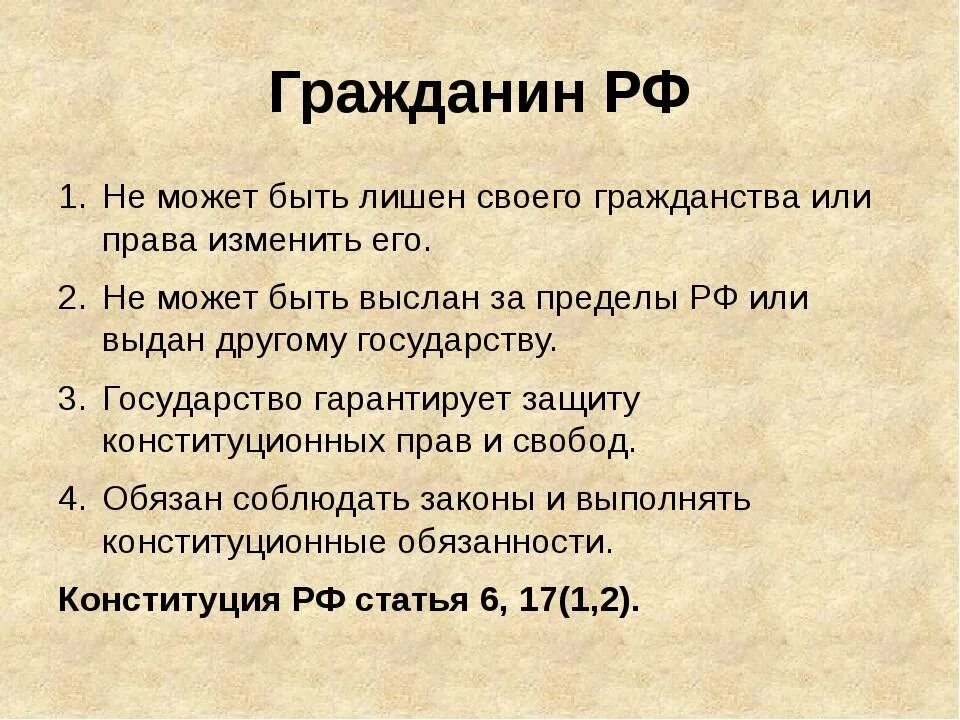 Гражданин РФ

1. Не может быть лишен своего гражданства или права изменить его.
2. Не может быть выслан за пределы РФ или выдан другому государству.
3. Государство гарантирует защиту конституционных прав и свобод.
4. Обязан соблюдать законы и выполнять конституционные обязанности.

Конституция РФ статья 6, 17(1,2).